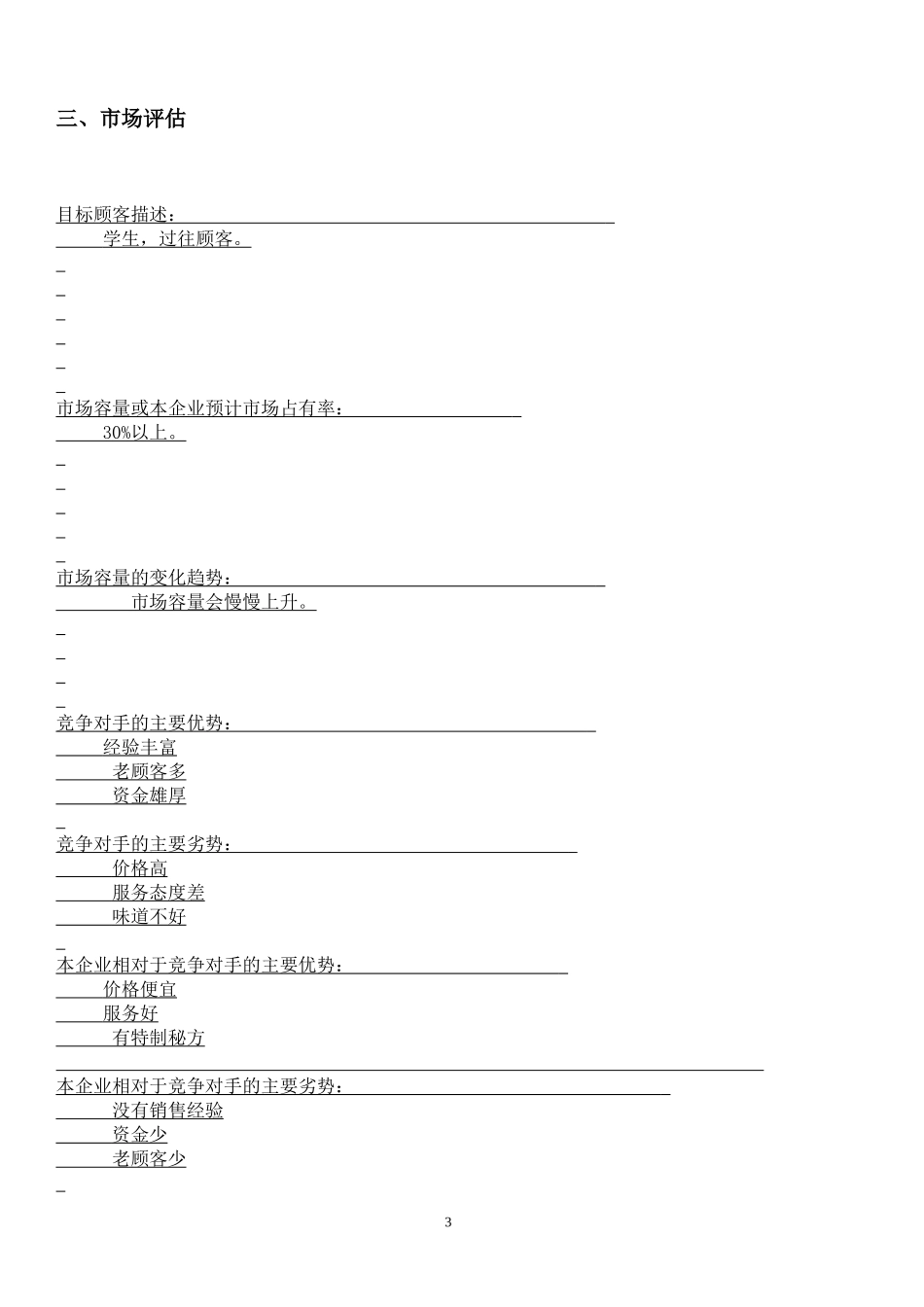 三、市场评估

目标顾客描述：
学生，过往顾客。

市场容量或本企业预计市场占有率：
30%以上。

市场容量的变化趋势：
市场容量会慢慢上升。

竞争对手的主要优势：
经验丰富
老顾客多
资金雄厚

竞争对手的主要劣势：
价格高
服务态度差
味道不好

本企业相对于竞争对手的主要优势：
价格便宜
服务好
有特制秘方

本企业相对于竞争对手的主要劣势：
没有销售经验
资金少
老顾客少

3